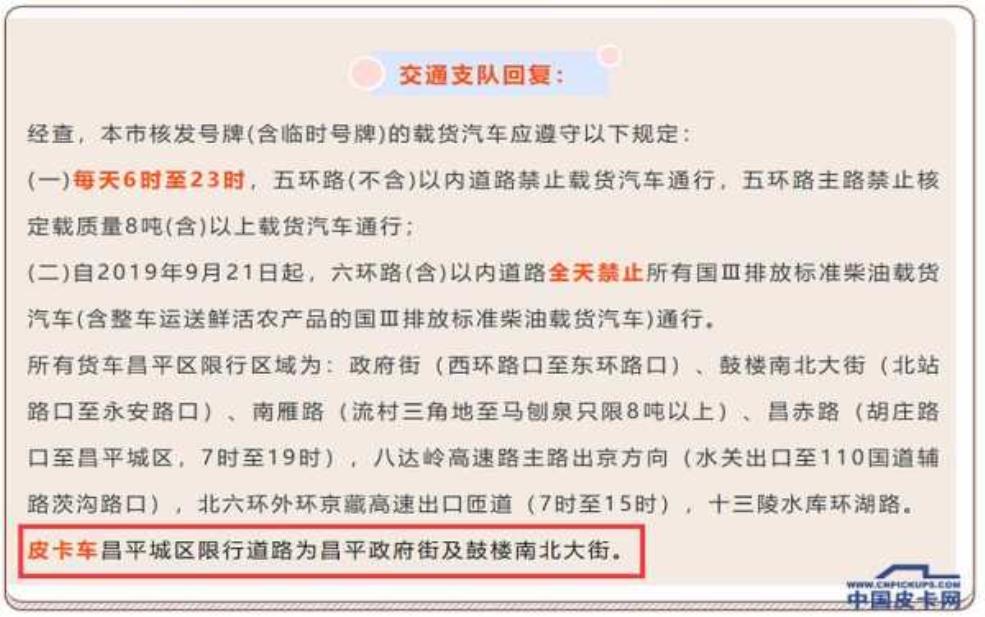 交通支队回复：

经查，本市核发号牌(含临时号牌)的载货汽车应遵守以下规定：

(一)每天6时至23时，五环路(不含)以内道路禁止载货汽车通行，五环路主路禁止核定载质量8吨(含)以上载货汽车通行；

(二)自2019年9月21日起，六环路(含)以内道路全天禁止所有国Ⅲ排放标准柴油载货汽车(含整车运送鲜活农产品的国Ⅲ排放标准柴油载货汽车)通行。

所有货车昌平区限行区域为：政府街（西环路口至东环路口）、鼓楼南北大街（北站路口至永安路口）、南雁路（流村三角地至马刨泉只限8吨以上）、昌赤路（胡庄路口至昌平城区，7时至19时），八达岭高速路主路出京方向（水关出口至110国道辅路茨沟路口），北六环外环京藏高速出口匝道（7时至15时），十三陵水库环湖路。

皮卡车昌平城区限行道路为昌平政府街及鼓楼南北大街。

WWW.CNPICKUPS.COM
中国皮卡网